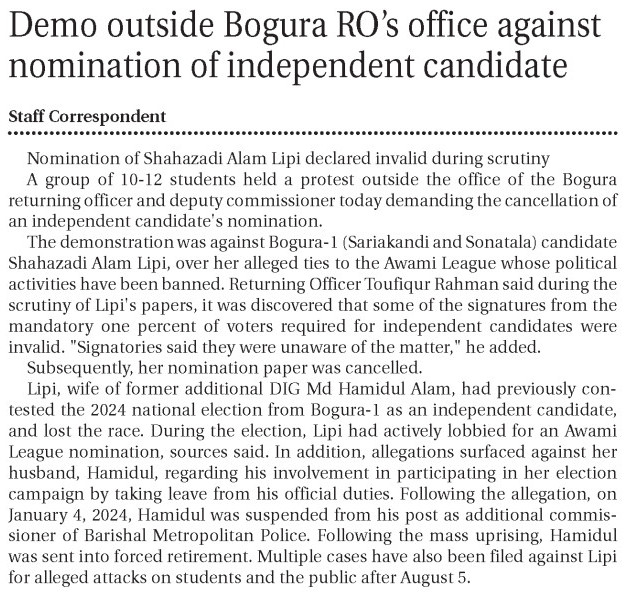 Demo outside Bogura RO's office against nomination of independent candidate

Staff Correspondent

Nomination of Shahazadi Alam Lipi declared invalid during scrutiny

A group of 10-12 students held a protest outside the office of the Bogura returning officer and deputy commissioner today demanding the cancellation of an independent candidate's nomination.

The demonstration was against Bogura-1 (Sariakandi and Sonatala) candidate Shahazadi Alam Lipi, over her alleged ties to the Awami League whose political activities have been banned. Returning Officer Toufiqur Rahman said during the scrutiny of Lipi's papers, it was discovered that some of the signatures from the mandatory one percent of voters required for independent candidates were invalid. "Signatories said they were unaware of the matter," he added.

Subsequently, her nomination paper was cancelled.

Lipi, wife of former additional DIG Md Hamidul Alam, had previously contested the 2024 national election from Bogura-1 as an independent candidate, and lost the race. During the election, Lipi had actively lobbied for an Awami League nomination, sources said. In addition, allegations surfaced against her husband, Hamidul, regarding his involvement in participating in her election campaign by taking leave from his official duties. Following the allegation, on January 4, 2024, Hamidul was suspended from his post as additional commissioner of Barishal Metropolitan Police. Following the mass uprising, Hamidul was sent into forced retirement. Multiple cases have also been filed against Lipi for alleged attacks on students and the public after August 5.